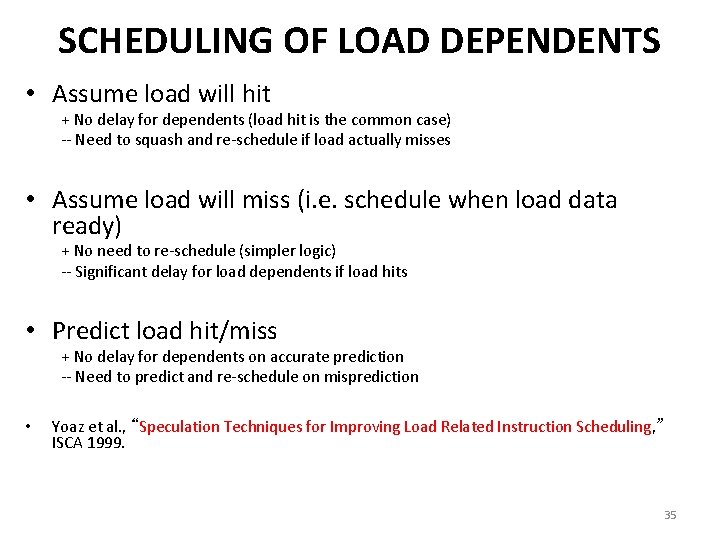 SCHEDULING OF LOAD DEPENDENTS

• Assume load will hit
+ No delay for dependents (load hit is the common case)
-- Need to squash and re-schedule if load actually misses

• Assume load will miss (i.e. schedule when load data ready)
+ No need to re-schedule (simpler logic)
-- Significant delay for load dependents if load hits

• Predict load hit/miss
+ No delay for dependents on accurate prediction
-- Need to predict and re-schedule on misprediction

• Yoaz et al., "Speculation Techniques for Improving Load Related Instruction Scheduling," ISCA 1999.

35